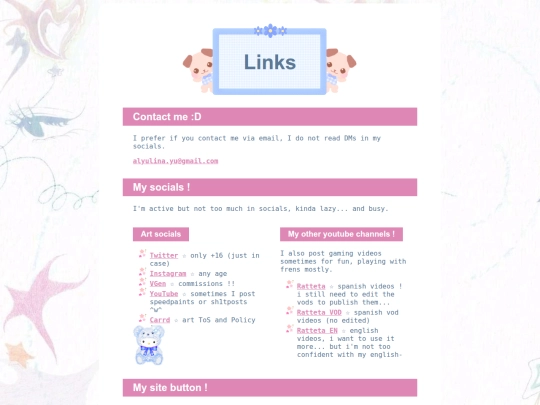 Links

Contact me :D

I prefer if you contact me via email, I do not read DMs in my socials.

alyulina.yu@gmail.com

My socials !

I'm active but not too much in socials, kinda lazy... and busy.

Art socials

Twitter ☆ only +16 (just in case)
Instagram ☆ any age
VGen ☆ commissions !!
YouTube ☆ sometimes I post speedpaints or sh1tposts ^w^
Carrd ☆ art ToS and Policy

My other youtube channels !

I also post gaming videos sometimes for fun, playing with frens mostly.

Ratteta ☆ spanish videos ! i still need to edit the vods to publish them...
Ratteta VOD ☆ spanish vod videos (no edited)
Ratteta EN ☆ english videos, i want to use it more... but i'm not too confident with my english-

My site button !